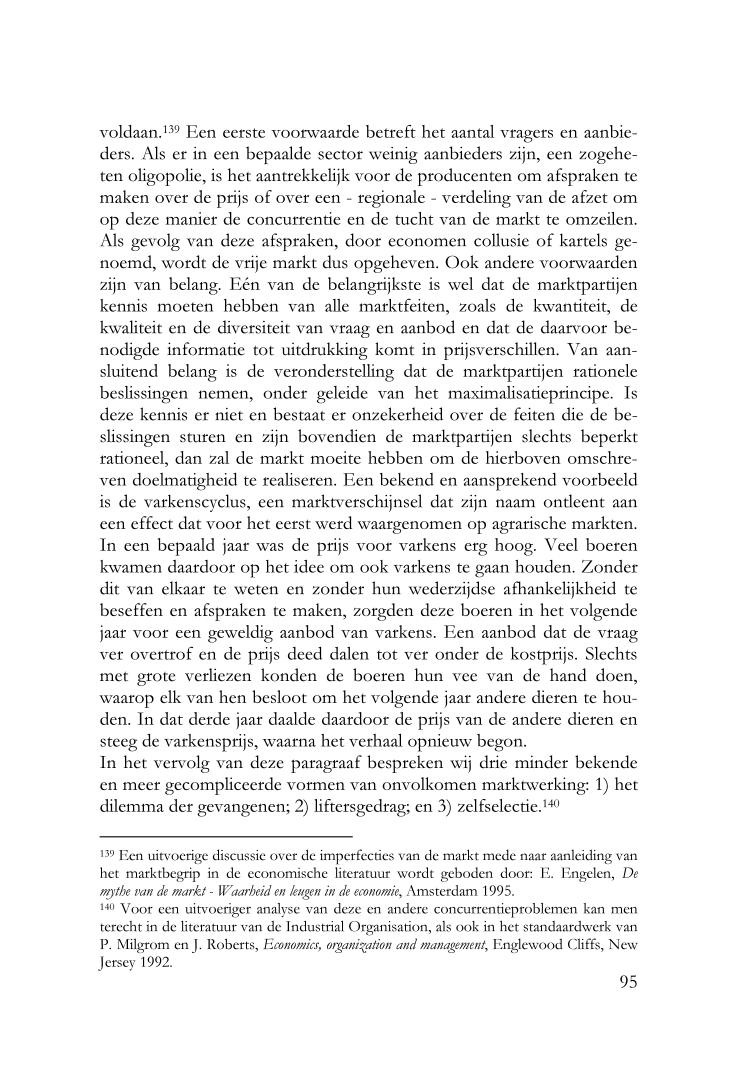 voldaan.$^{139}$ Een eerste voorwaarde betreft het aantal vragers en aanbieders. Als er in een bepaalde sector weinig aanbieders zijn, een zogeheten oligopolie, is het aantrekkelijk voor de producenten om afspraken te maken over de prijs of over een - regionale - verdeling van de afzet om op deze manier de concurrentie en de tucht van de markt te omzeilen. Als gevolg van deze afspraken, door economen collusie of kartels genoemd, wordt de vrije markt dus opgeheven. Ook andere voorwaarden zijn van belang. Eén van de belangrijkste is wel dat de marktpartijen kennis moeten hebben van alle marktfeiten, zoals de kwantiteit, de kwaliteit en de diversiteit van vraag en aanbod en dat de daarvoor benodigde informatie tot uitdrukking komt in prijsverschillen. Van aansluitend belang is de veronderstelling dat de marktpartijen rationele beslissingen nemen, onder geleide van het maximalisatieprincipe. Is deze kennis er niet en bestaat er onzekerheid over de feiten die de beslissingen sturen en zijn bovendien de marktpartijen slechts beperkt rationeel, dan zal de markt moeite hebben om de hierboven omschreven doelmatigheid te realiseren. Een bekend en aansprekend voorbeeld is de varkenscyclus, een marktverschijnsel dat zijn naam ontleent aan een effect dat voor het eerst werd waargenomen op agrarische markten. In een bepaald jaar was de prijs voor varkens erg hoog. Veel boeren kwamen daardoor op het idee om ook varkens te gaan houden. Zonder dit van elkaar te weten en zonder hun wederzijdse afhankelijkheid te beseffen en afspraken te maken, zorgden deze boeren in het volgende jaar voor een geweldig aanbod van varkens. Een aanbod dat de vraag ver overtrof en de prijs deed dalen tot ver onder de kostprijs. Slechts met grote verliezen konden de boeren hun vee van de hand doen, waarop elk van hen besloot om het volgende jaar andere dieren te houden. In dat derde jaar daalde daardoor de prijs van de andere dieren en steeg de varkensprijs, waarna het verhaal opnieuw begon.
In het vervolg van deze paragraaf bespreken wij drie minder bekende en meer gecompliceerde vormen van onvolkomen marktwerking: 1) het dilemma der gevangenen; 2) liftersgedrag; en 3) zelfselectie.$^{140}$

$^{139}$ Een uitvoerige discussie over de imperfecties van de markt mede naar aanleiding van het marktbegrip in de economische literatuur wordt geboden door: E. Engelen, De mythe van de markt - Waarheid en leugen in de economie, Amsterdam 1995.
$^{140}$ Voor een uitvoeriger analyse van deze en andere concurrentieproblemen kan men terecht in de literatuur van de Industrial Organisation, als ook in het standaardwerk van P. Milgrom en J. Roberts, Economics, organization and management, Englewood Cliffs, New Jersey 1992.

95